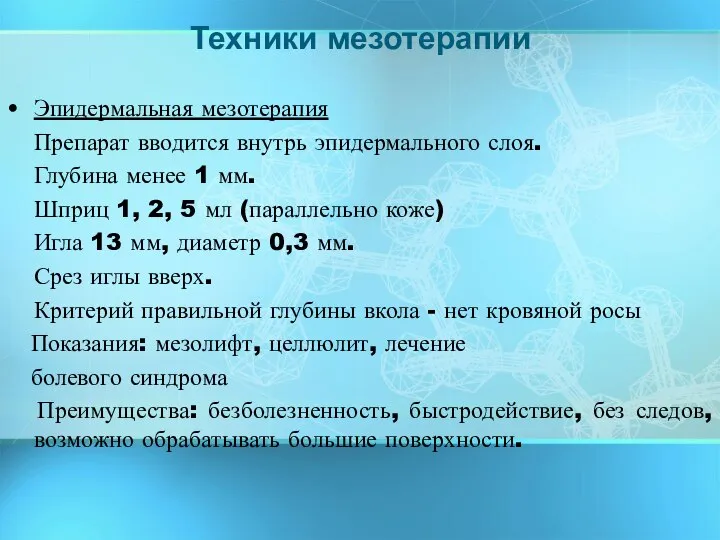 Техники мезотерапии

• Эпидермальная мезотерапия
Препарат вводится внутрь эпидермального слоя.
Глубина менее 1 мм.
Шприц 1, 2, 5 мл (параллельно коже)
Игла 13 мм, диаметр 0,3 мм.
Срез иглы вверх.
Критерий правильной глубины вкола - нет кровяной росы
Показания: мезолифт, целлюлит, лечение болевого синдрома
Преимущества: безболезненность, быстродействие, без следов, возможно обрабатывать большие поверхности.